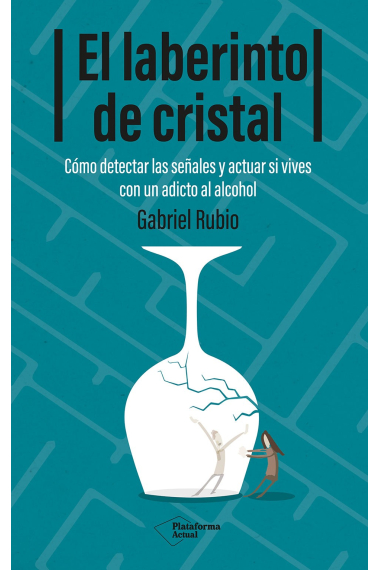 El laberinto de cristal

Cómo detectar las señales y actuar si vives con un adicto al alcohol

Gabriel Rubio

Plataforma Actual